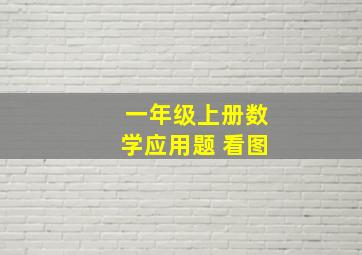 一年级上册数学应用题 看图